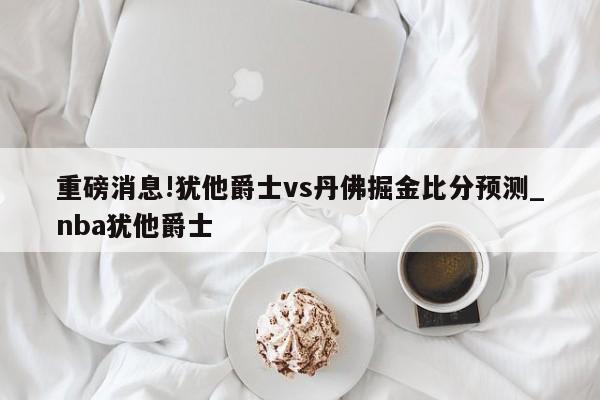 重磅消息!犹他爵士vs丹佛掘金比分预测_nba犹他爵士